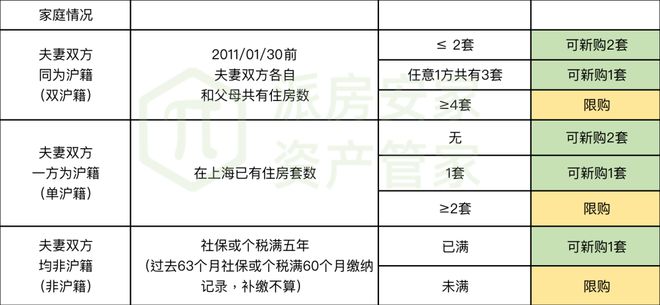 | 家庭情况 | | | |
|---|---|---|---|
| 夫妻双方 同为沪籍 (双沪籍) | 2011/01/30前 夫妻双方各自 和父母共有住房数 | ≤ 2套 | 可新购2套 |
| | | 任意1方共有3套 | 可新购1套 |
| | | ≥4套 | 限购 |
| 夫妻双方 一方为沪籍 (单沪籍) | 在上海已有住房套数 | 无 | 可新购2套 |
| | | 1套 | 可新购1套 |
| | | ≥2套 | 限购 |
| 夫妻双方 均非沪籍 (非沪籍) | 社保或个税满五年 (过去63个月社保或个税满60个月缴纳记录，补缴不算) | 已满 | 可新购1套 |
| | | 未满 | 限购 |

派房安家
资产管家